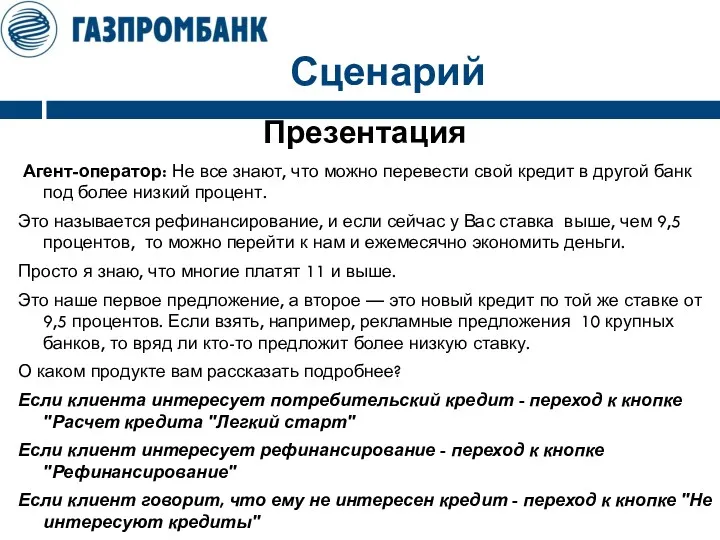 ГАЗПРОМБАНК

Сценарий

Презентация

Агент-оператор: Не все знают, что можно перевести свой кредит в другой банк под более низкий процент.

Это называется рефинансирование, и если сейчас у Вас ставка выше, чем 9,5 процентов, то можно перейти к нам и ежемесячно экономить деньги.

Просто я знаю, что многие платят 11 и выше.

Это наше первое предложение, а второе — это новый кредит по той же ставке от 9,5 процентов. Если взять, например, рекламные предложения 10 крупных банков, то вряд ли кто-то предложит более низкую ставку.

О каком продукте вам рассказать подробнее?

Если клиента интересует потребительский кредит - переход к кнопке "Расчет кредита "Легкий старт"

Если клиент интересует рефинансирование - переход к кнопке "Рефинансирование"

Если клиент говорит, что ему не интересен кредит - переход к кнопке "Не интересуют кредиты"